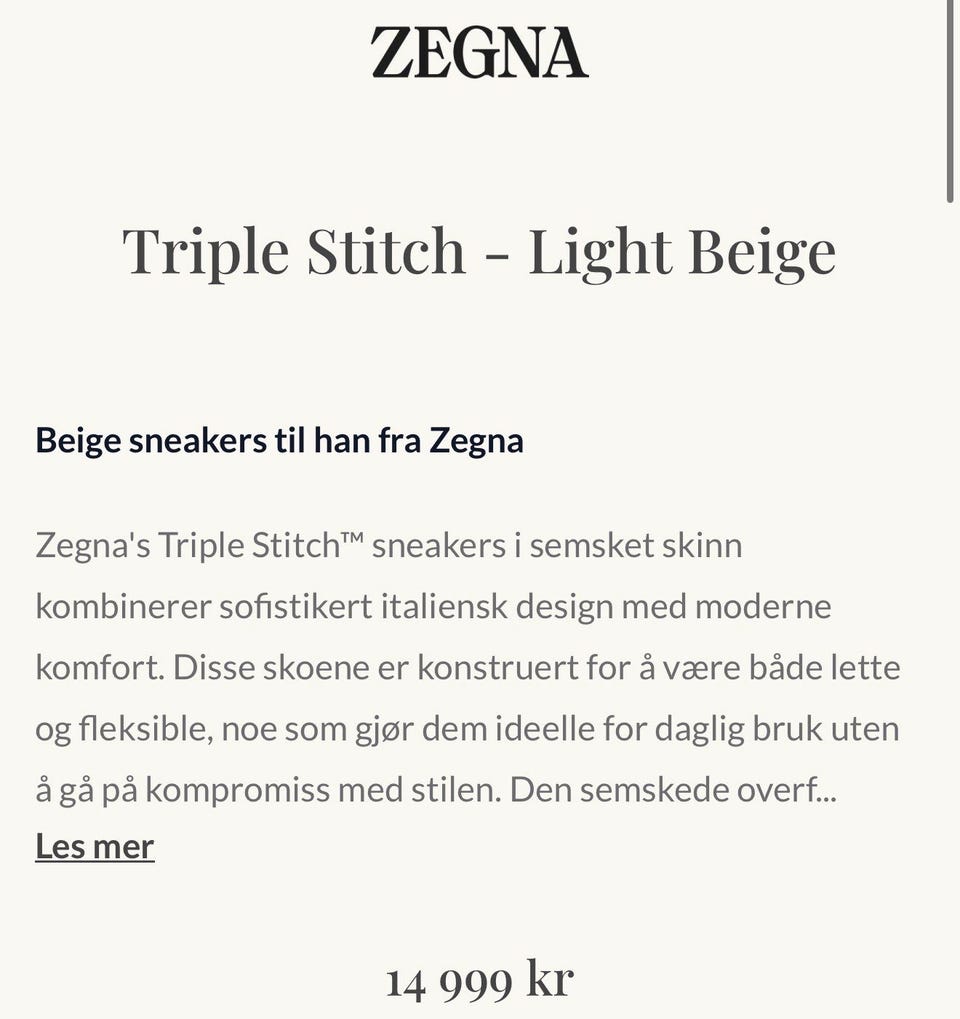 ZEGNA

Triple Stitch - Light Beige

Beige sneakers til han fra Zegna

Zegna's Triple Stitch™ sneakers i semsket skinn kombinerer sofistikert italiensk design med moderne komfort. Disse skoene er konstruert for å være både lette og fleksible, noe som gjør dem ideelle for daglig bruk uten å gå på kompromiss med stilen. Den semskede overf...
Les mer

14 999 kr